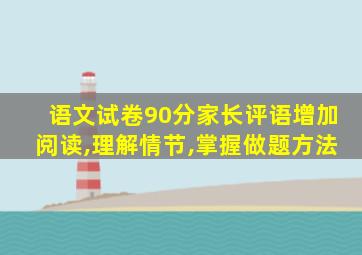 语文试卷90分家长评语增加阅读,理解情节,掌握做题方法